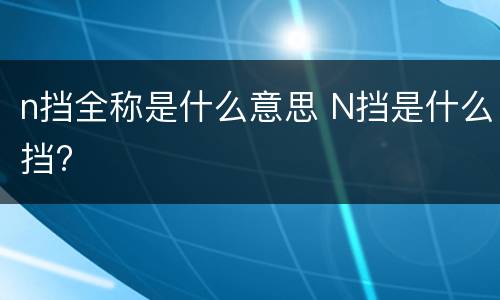 n挡全称是什么意思 N挡是什么挡?